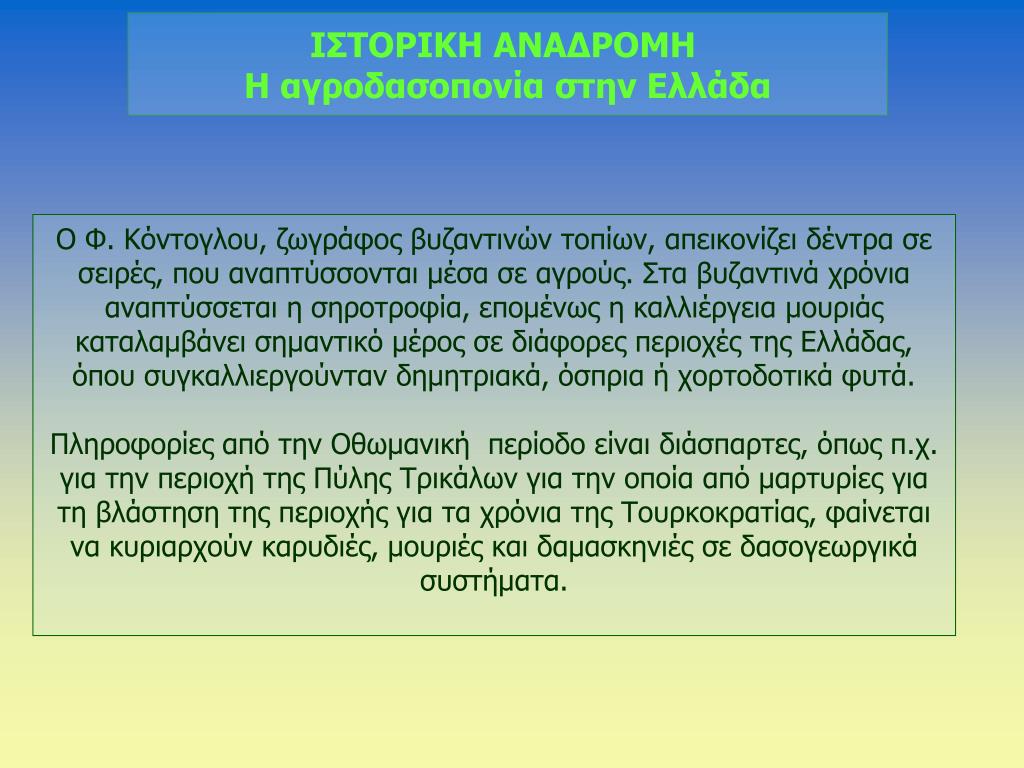 ΙΣΤΟΡΙΚΗ ΑΝΑΔΡΟΜΗ
Η αγροδασοπονία στην Ελλάδα

Ο Φ. Κόντογλου, ζωγράφος βυζαντινών τοπίων, απεικονίζει δέντρα σε σειρές, που αναπτύσσονται μέσα σε αγρούς. Στα βυζαντινά χρόνια αναπτύσσεται η σηροτροφία, επομένως η καλλιέργεια μουριάς καταλαμβάνει σημαντικό μέρος σε διάφορες περιοχές της Ελλάδας, όπου συγκαλλιεργούνταν δημητριακά, όσπρια ή χορτοδοτικά φυτά.

Πληροφορίες από την Οθωμανική περίοδο είναι διάσπαρτες, όπως π.χ. για την περιοχή της Πύλης Τρικάλων για την οποία από μαρτυρίες για τη βλάστηση της περιοχής για τα χρόνια της Τουρκοκρατίας, φαίνεται να κυριαρχούν καρυδιές, μουριές και δαμασκηνιές σε δασογεωργικά συστήματα.